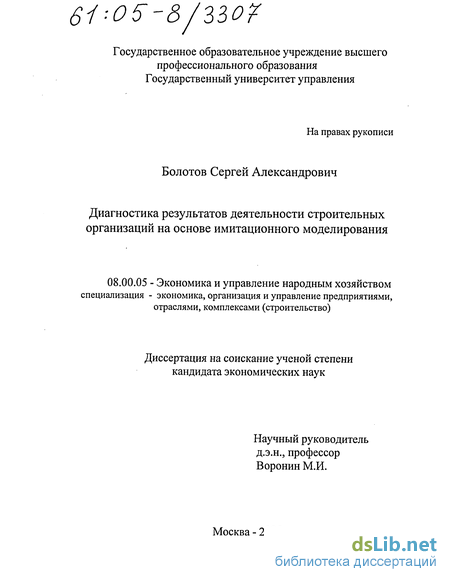 61:05-8/3307

Государственное образовательное учреждение высшего профессионального образования
Государственный университет управления

На правах рукописи

Болотов Сергей Александрович

Диагностика результатов деятельности строительных организаций на основе имитационного моделирования

08.00.05 - Экономика и управление народным хозяйством
специализация - экономика, организация и управление предприятиями, отраслями, комплексами (строительство)

Диссертация на соискание ученой степени кандидата экономических наук

Научный руководитель
д.э.н., профессор
Воронин М.И.

Москва - 2

dsLib.net
библиотека диссертаций